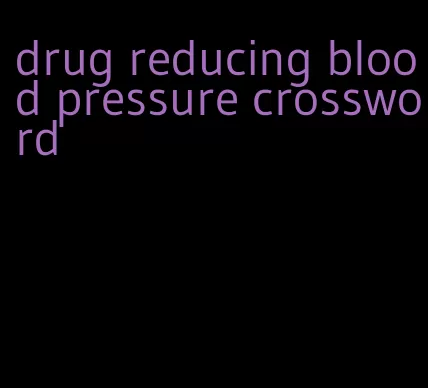 drug reducing blood pressure crossword